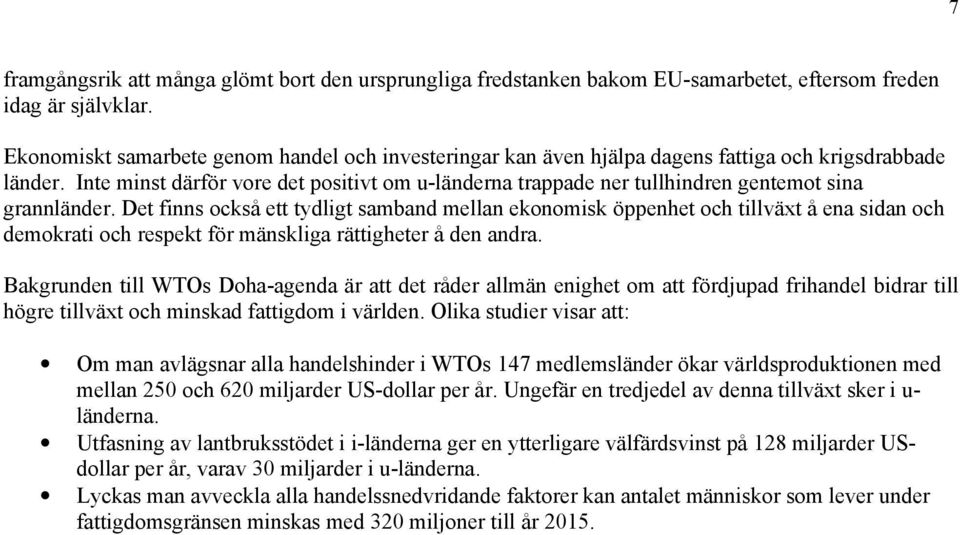 7

framgångsrik att många glömt bort den ursprungliga fredstanken bakom EU-samarbetet, eftersom freden idag är självklar.

Ekonomiskt samarbete genom handel och investeringar kan även hjälpa dagens fattiga och krigsdrabbade länder. Inte minst därför vore det positivt om u-länderna trappade ner tullhindren gentemot sina grannländer. Det finns också ett tydligt samband mellan ekonomisk öppenhet och tillväxt å ena sidan och demokrati och respekt för mänskliga rättigheter å den andra.

Bakgrunden till WTOs Doha-agenda är att det råder allmän enighet om att fördjupad frihandel bidrar till högre tillväxt och minskad fattigdom i världen. Olika studier visar att:

• Om man avlägsnar alla handelshinder i WTOs 147 medlemsländer ökar världsproduktionen med mellan 250 och 620 miljarder US-dollar per år. Ungefär en tredjedel av denna tillväxt sker i u-länderna.
• Utfasning av lantbruksstödet i i-länderna ger en ytterligare välfärdsvinst på 128 miljarder US-dollar per år, varav 30 miljarder i u-länderna.
• Lyckas man avveckla alla handelssnedvridande faktorer kan antalet människor som lever under fattigdomsgränsen minskas med 320 miljoner till år 2015.